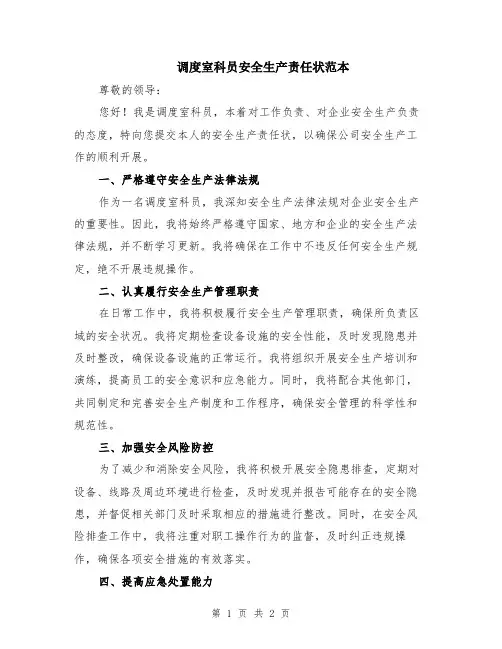 调度室科员安全生产责任状范本

尊敬的领导：

您好！我是调度室科员，本着对工作负责、对企业安全生产负责的态度，特向您提交本人的安全生产责任状，以确保公司安全生产工作的顺利开展。

一、严格遵守安全生产法律法规

作为一名调度室科员，我深知安全生产法律法规对企业安全生产的重要性。因此，我将始终严格遵守国家、地方和企业的安全生产法律法规，并不断学习更新。我将确保在工作中不违反任何安全生产规定，绝不开展违规操作。

二、认真履行安全生产管理职责

在日常工作中，我将积极履行安全生产管理职责，确保所负责区域的安全状况。我将定期检查设备设施的安全性能，及时发现隐患并及时整改，确保设备设施的正常运行。我将组织开展安全生产培训和演练，提高员工的安全意识和应急能力。同时，我将配合其他部门，共同制定和完善安全生产制度和工作程序，确保安全管理的科学性和规范性。

三、加强安全风险防控

为了减少和消除安全风险，我将积极开展安全隐患排查，定期对设备、线路及周边环境进行检查，及时发现并报告可能存在的安全隐患，并督促相关部门及时采取相应的措施进行整改。同时，在安全风险排查工作中，我将注重对职工操作行为的监督，及时纠正违规操作，确保各项安全措施的有效落实。

四、提高应急处置能力

第 1 页 共 2 页